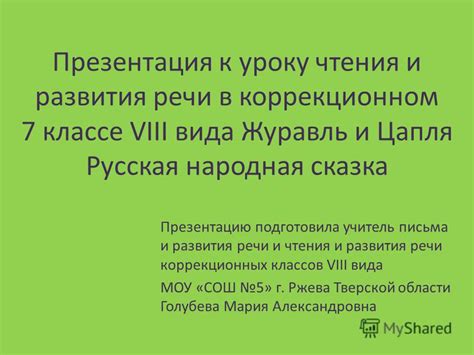 Презентация к уроку чтения и развития речи в коррекционном 7 классе VIII вида Журавль и Цапля Русская народная сказка

Презентацию подготовила учитель письма и развития речи и чтения и развития речи коррекционных классов VIII вида

МОУ «СОШ №5» г. Ржева Тверской области Голубева Мария Александровна

MyShared